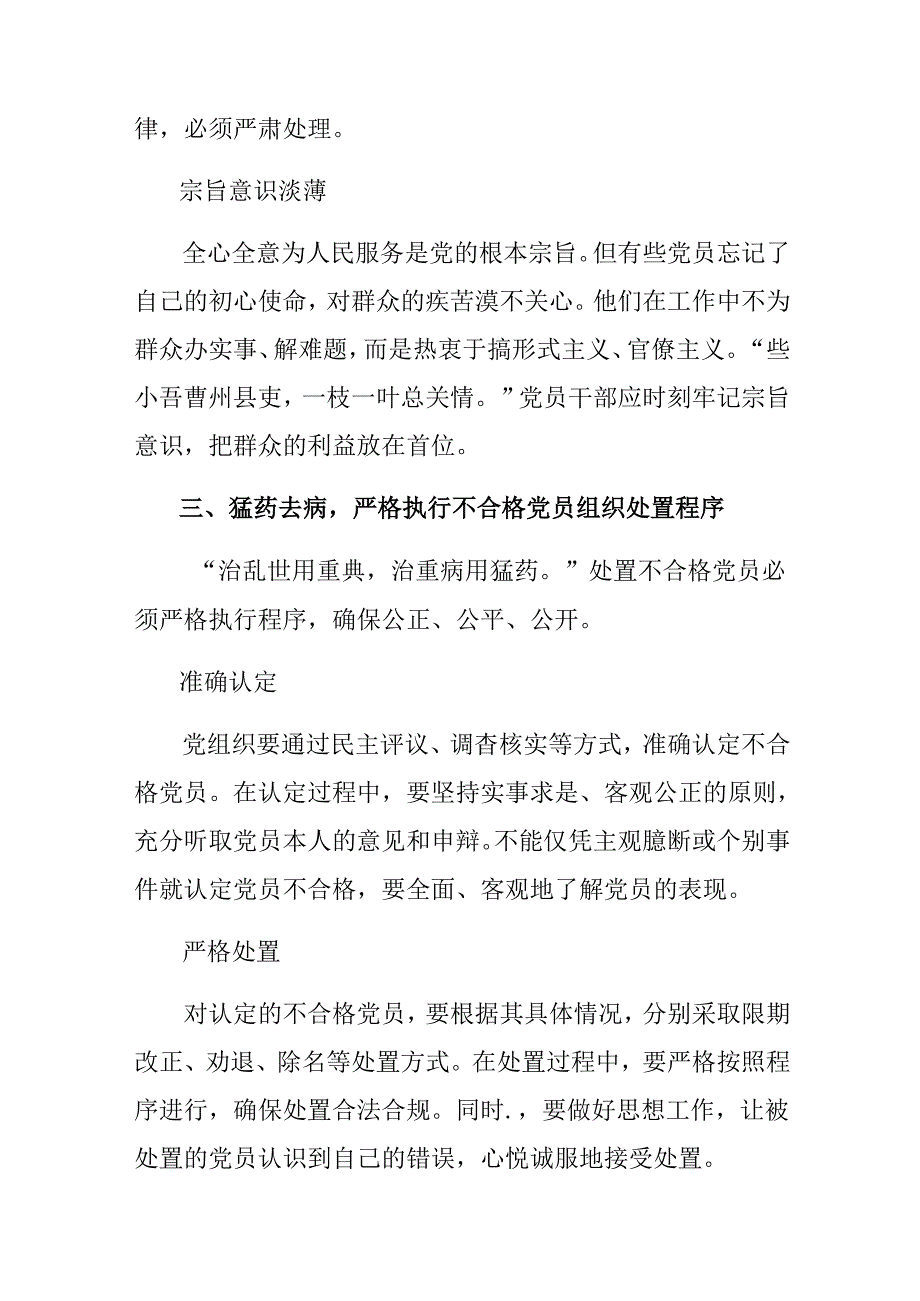 律，必须严肃处理。

宗旨意识淡薄

全心全意为人民服务是党的根本宗旨。但有些党员忘记了自己的初心使命，对群众的疾苦漠不关心。他们在工作中不为群众办实事、解难题，而是热衷于搞形式主义、官僚主义。“些小吾曹州县吏，一枝一叶总关情。”党员干部应时刻牢记宗旨意识，把群众的利益放在首位。

三、猛药去病，严格执行不合格党员组织处置程序

“治乱世用重典，治重病用猛药。”处置不合格党员必须严格执行程序，确保公正、公平、公开。

准确认定

党组织要通过民主评议、调查核实等方式，准确认定不合格党员。在认定过程中，要坚持实事求是、客观公正的原则，充分听取党员本人的意见和申辩。不能仅凭主观臆断或个别事件就认定党员不合格，要全面、客观地了解党员的表现。

严格处置

对认定的不合格党员，要根据其具体情况，分别采取限期改正、劝退、除名等处置方式。在处置过程中，要严格按照程序进行，确保处置合法合规。同时.，要做好思想工作，让被处置的党员认识到自己的错误，心悦诚服地接受处置。